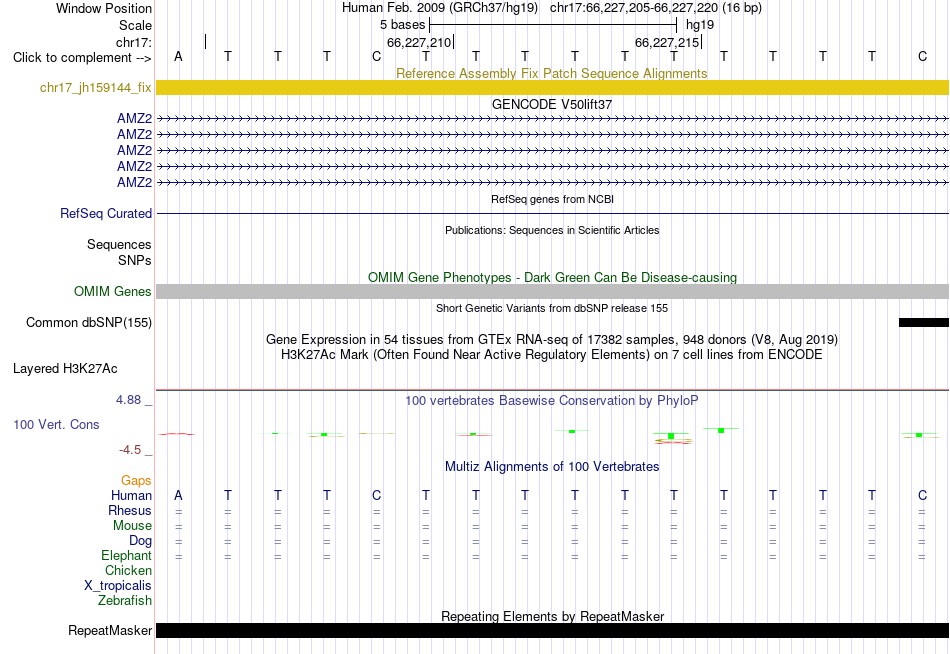 Window Position Human Feb. 2009 (GRCh37/hg19) chr17:66,227,205-66,227,220 (16 bp)
Scale 5 bases hg19
chr17: 66,227,210 66,227,215
Click to complement --> A T T T C T T T T T T T T T T C
Reference Assembly Fix Patch Sequence Alignments
chr17_jh159144_fix
GENCODE V50lift37
AMZ2
AMZ2
AMZ2
AMZ2
AMZ2
RefSeq genes from NCBI
RefSeq Curated
Publications: Sequences in Scientific Articles
Sequences
SNPs
OMIM Gene Phenotypes - Dark Green Can Be Disease-causing
OMIM Genes
Short Genetic Variants from dbSNP release 155
Common dbSNP(155)
Gene Expression in 54 tissues from GTEx RNA-seq of 17382 samples, 948 donors (V8, Aug 2019)
H3K27Ac Mark (Often Found Near Active Regulatory Elements) on 7 cell lines from ENCODE
Layered H3K27Ac
4.88 _
100 vertebrates Basewise Conservation by PhyloP
100 Vert. Cons
-4.5 _
Multiz Alignments of 100 Vertebrates
Gaps
Human A T T T C T T T T T T T T T T C
Rhesus = = = = = = = = = = = = = = = =
Mouse = = = = = = = = = = = = = = = =
Dog = = = = = = = = = = = = = = = =
Elephant = = = = = = = = = = = = = = = =
Chicken
X_tropicalis
Zebrafish
Repeating Elements by RepeatMasker
RepeatMasker